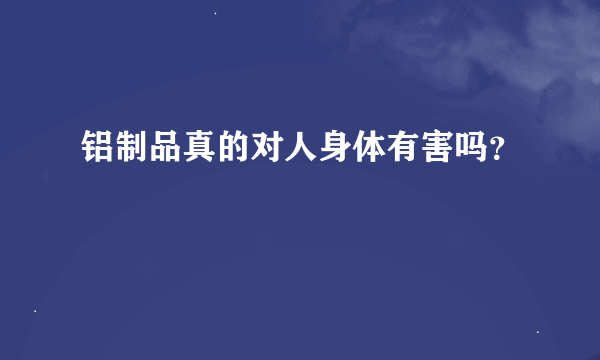 铝制品真的对人身体有害吗?